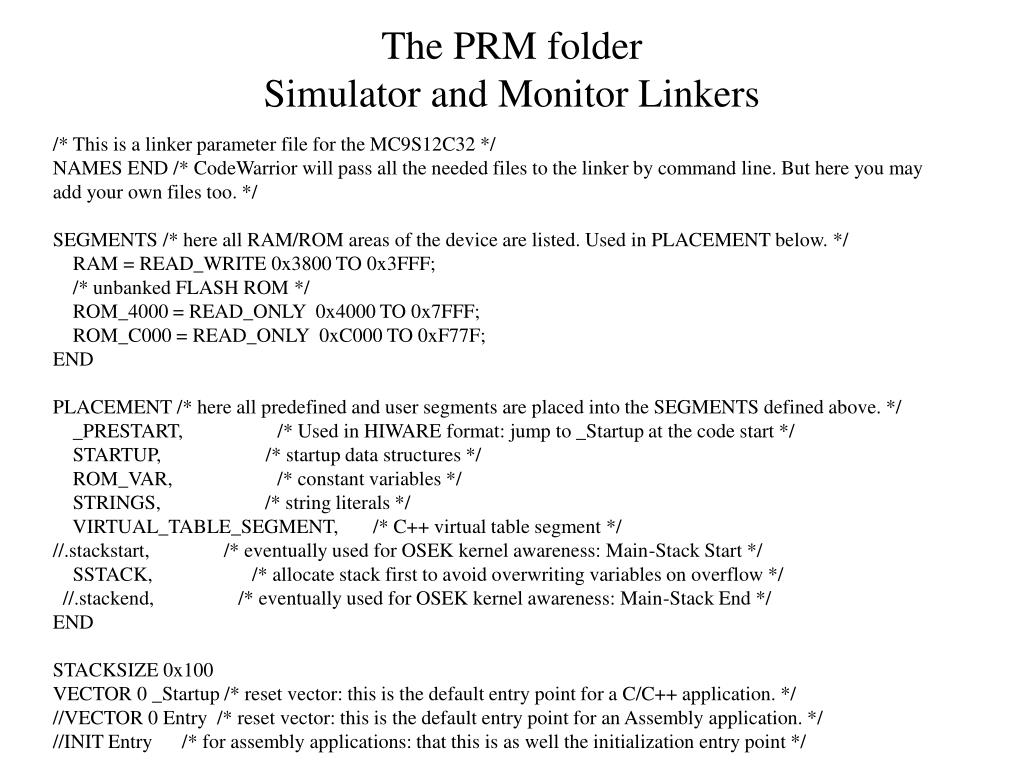 The PRM folder
Simulator and Monitor Linkers

/* This is a linker parameter file for the MC9S12C32 */
NAMES END /* CodeWarrior will pass all the needed files to the linker by command line. But here you may add your own files too. */

SEGMENTS /* here all RAM/ROM areas of the device are listed. Used in PLACEMENT below. */
RAM = READ_WRITE 0x3800 TO 0x3FFF;
/* unbanked FLASH ROM */
ROM_4000 = READ_ONLY 0x4000 TO 0x7FFF;
ROM_C000 = READ_ONLY 0xC000 TO 0xF77F;
END

PLACEMENT /* here all predefined and user segments are placed into the SEGMENTS defined above. */
_PRESTART, /* Used in HIWARE format: jump to _Startup at the code start */
STARTUP, /* startup data structures */
ROM_VAR, /* constant variables */
STRINGS, /* string literals */
VIRTUAL_TABLE_SEGMENT, /* C++ virtual table segment */
//.stackstart, /* eventually used for OSEK kernel awareness: Main-Stack Start */
SSTACK, /* allocate stack first to avoid overwriting variables on overflow */
//.stackend, /* eventually used for OSEK kernel awareness: Main-Stack End */
END

STACKSIZE 0x100
VECTOR 0 _Startup /* reset vector: this is the default entry point for a C/C++ application. */
//VECTOR 0 Entry /* reset vector: this is the default entry point for an Assembly application. */
//INIT Entry /* for assembly applications: that this is as well the initialization entry point */